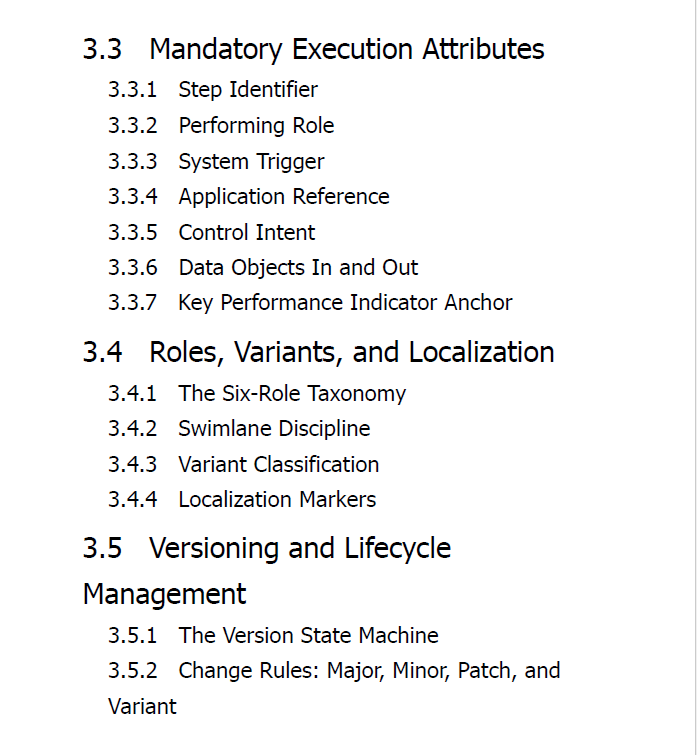 3.3 Mandatory Execution Attributes

3.3.1 Step Identifier

3.3.2 Performing Role

3.3.3 System Trigger

3.3.4 Application Reference

3.3.5 Control Intent

3.3.6 Data Objects In and Out

3.3.7 Key Performance Indicator Anchor

3.4 Roles, Variants, and Localization

3.4.1 The Six-Role Taxonomy

3.4.2 Swimlane Discipline

3.4.3 Variant Classification

3.4.4 Localization Markers

3.5 Versioning and Lifecycle Management

3.5.1 The Version State Machine

3.5.2 Change Rules: Major, Minor, Patch, and Variant